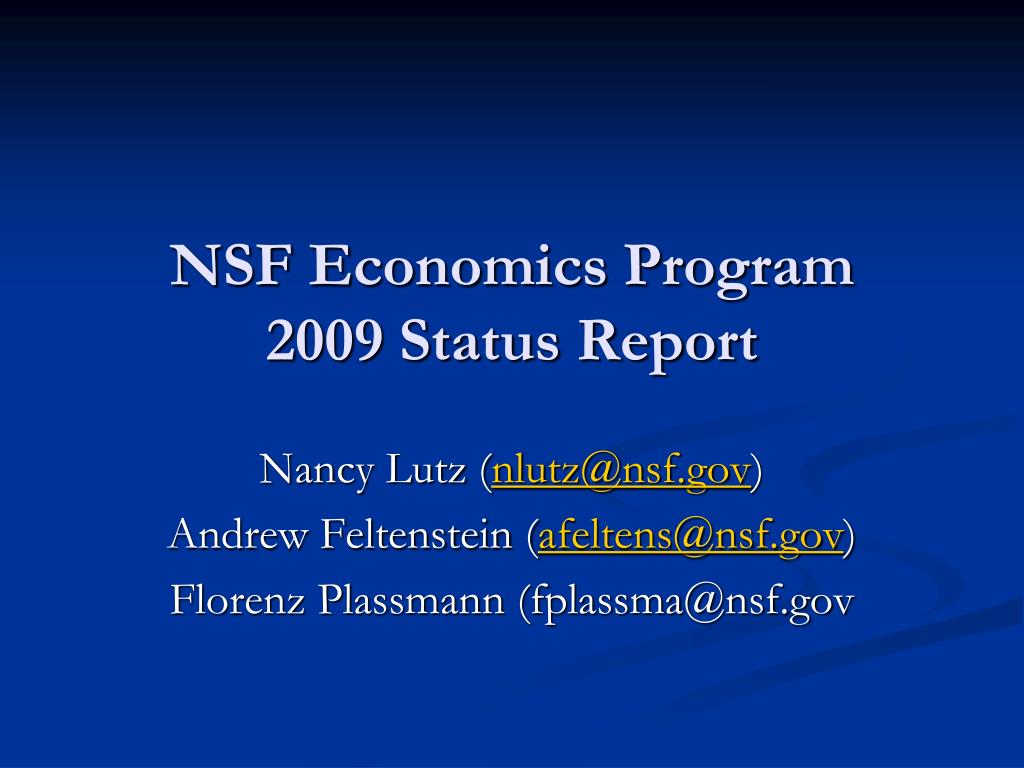 NSF Economics Program
2009 Status Report

Nancy Lutz (nlutz@nsf.gov)
Andrew Feltenstein (afeltens@nsf.gov)
Florenz Plassmann (fplassma@nsf.gov